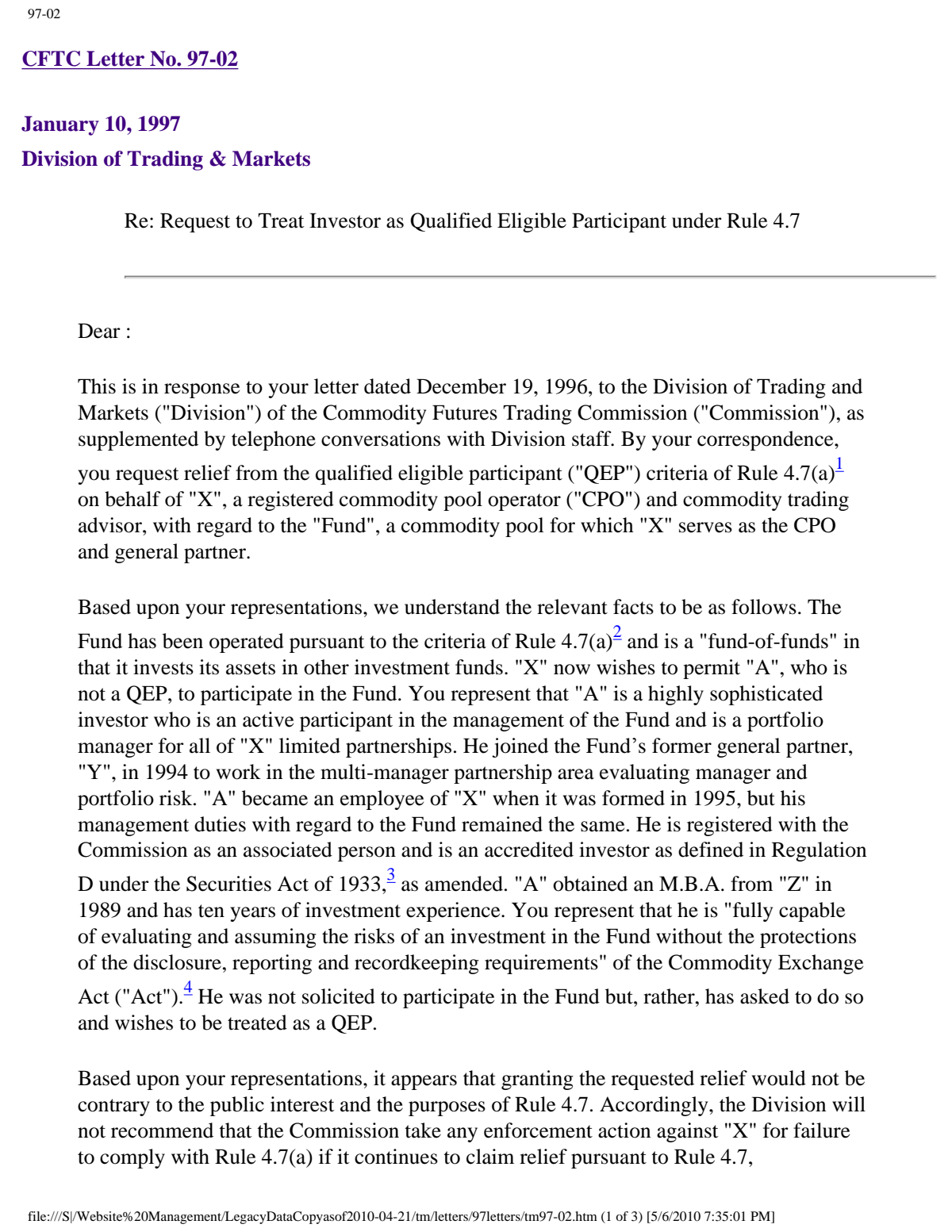 97-02

CFTC Letter No. 97-02

January 10, 1997
Division of Trading & Markets

Re: Request to Treat Investor as Qualified Eligible Participant under Rule 4.7

Dear :

This is in response to your letter dated December 19, 1996, to the Division of Trading and Markets ("Division") of the Commodity Futures Trading Commission ("Commission"), as supplemented by telephone conversations with Division staff. By your correspondence, you request relief from the qualified eligible participant ("QEP") criteria of Rule 4.7(a)$^{1}$ on behalf of "X", a registered commodity pool operator ("CPO") and commodity trading advisor, with regard to the "Fund", a commodity pool for which "X" serves as the CPO and general partner.

Based upon your representations, we understand the relevant facts to be as follows. The Fund has been operated pursuant to the criteria of Rule 4.7(a)$^{2}$ and is a "fund-of-funds" in that it invests its assets in other investment funds. "X" now wishes to permit "A", who is not a QEP, to participate in the Fund. You represent that "A" is a highly sophisticated investor who is an active participant in the management of the Fund and is a portfolio manager for all of "X" limited partnerships. He joined the Fund's former general partner, "Y", in 1994 to work in the multi-manager partnership area evaluating manager and portfolio risk. "A" became an employee of "X" when it was formed in 1995, but his management duties with regard to the Fund remained the same. He is registered with the Commission as an associated person and is an accredited investor as defined in Regulation D under the Securities Act of 1933,$^{3}$ as amended. "A" obtained an M.B.A. from "Z" in 1989 and has ten years of investment experience. You represent that he is "fully capable of evaluating and assuming the risks of an investment in the Fund without the protections of the disclosure, reporting and recordkeeping requirements" of the Commodity Exchange Act ("Act").$^{4}$ He was not solicited to participate in the Fund but, rather, has asked to do so and wishes to be treated as a QEP.

Based upon your representations, it appears that granting the requested relief would not be contrary to the public interest and the purposes of Rule 4.7. Accordingly, the Division will not recommend that the Commission take any enforcement action against "X" for failure to comply with Rule 4.7(a) if it continues to claim relief pursuant to Rule 4.7,

file:///S|/Website%20Management/LegacyDataCopyasof2010-04-21/tm/letters/97letters/tm97-02.htm (1 of 3) [5/6/2010 7:35:01 PM]